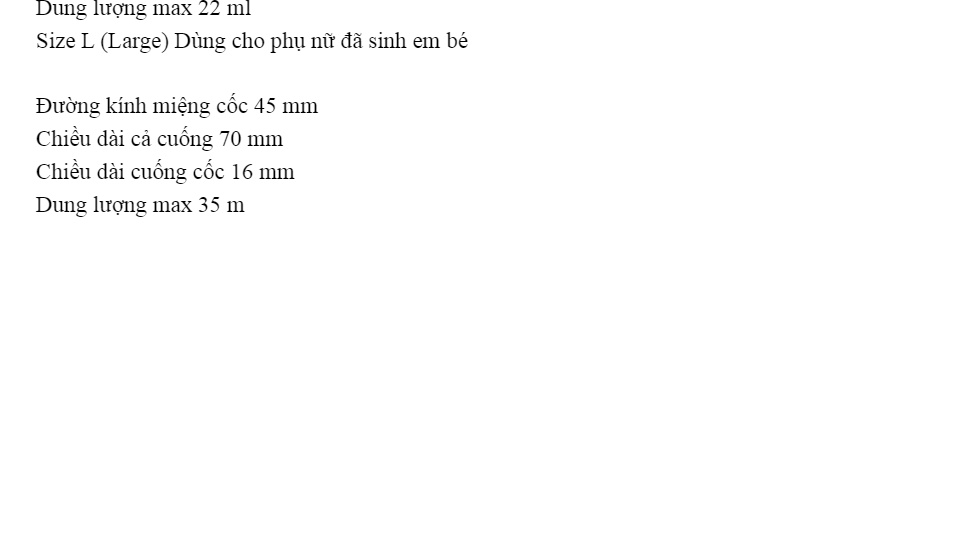 Dung lượng max 22 ml
Size L (Large) Dùng cho phụ nữ đã sinh em bé

Đường kính miệng cốc 45 mm
Chiều dài cả cuống 70 mm
Chiều dài cuống cốc 16 mm
Dung lượng max 35 m